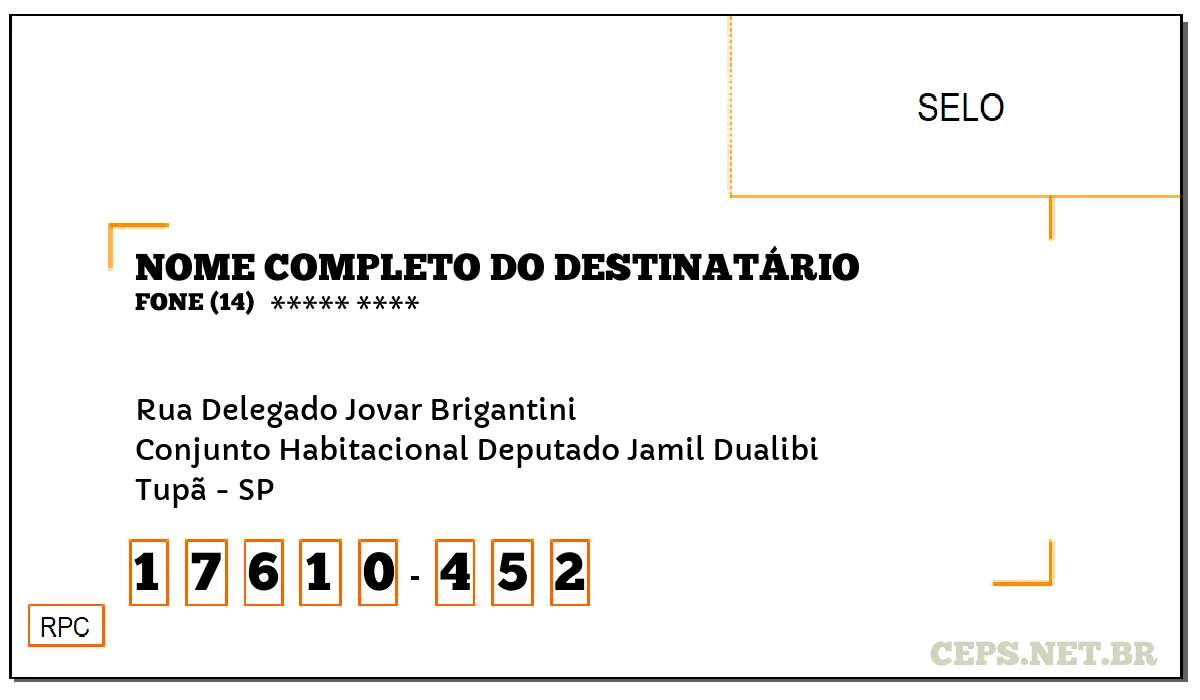 SELO

NOME COMPLETO DO DESTINATÁRIO
FONE (14) ***** ****

Rua Delegado Jovar Brigantini
Conjunto Habitacional Deputado Jamil Dualibi
Tupã - SP

1 7 6 1 0 - 4 5 2

RPC

CEPS.NET.BR